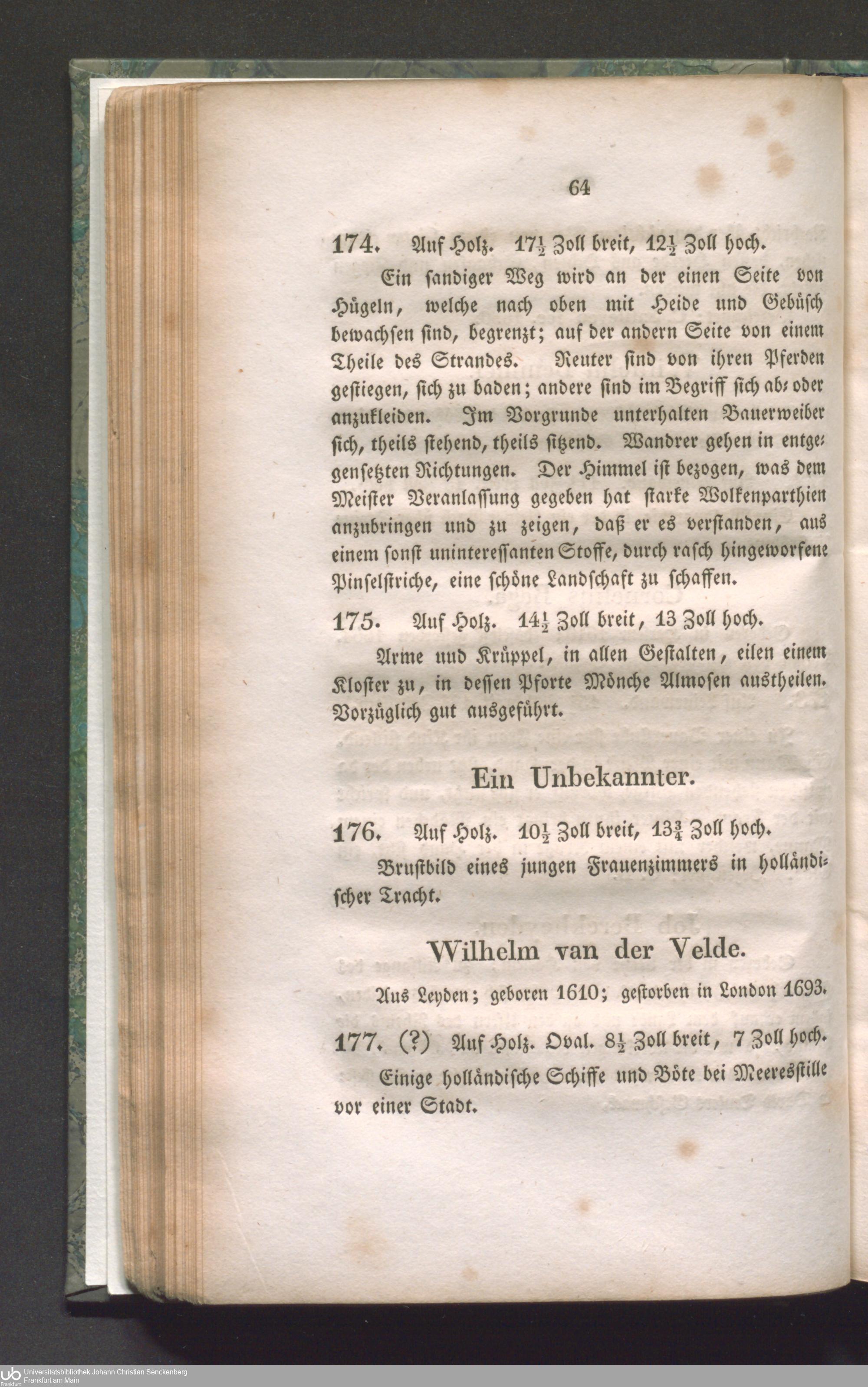 64

174. Auf Holz. $17\frac{1}{2}$ Zoll breit, $12\frac{1}{2}$ Zoll hoch.

Ein sandiger Weg wird an der einen Seite von Hügeln, welche nach oben mit Heide und Gebüsch bewachsen sind, begrenzt; auf der andern Seite von einem Theile des Strandes. Reuter sind von ihren Pferden gestiegen, sich zu baden; andere sind im Begriff sich ab- oder anzukleiden. Im Vorgrunde unterhalten Bauerweiber sich, theils stehend, theils sitzend. Wandrer gehen in entgegensetzten Richtungen. Der Himmel ist bezogen, was dem Meister Veranlassung gegeben hat starke Wolkenparthien anzubringen und zu zeigen, daß er es verstanden, aus einem sonst uninteressanten Stoffe, durch rasch hingeworfene Pinselstriche, eine schöne Landschaft zu schaffen.

175. Auf Holz. $14\frac{1}{2}$ Zoll breit, 13 Zoll hoch.

Arme uud Krüppel, in allen Gestalten, eilen einem Kloster zu, in dessen Pforte Mönche Almosen austheilen. Vorzüglich gut ausgeführt.

Ein Unbekannter.

176. Auf Holz. $10\frac{1}{2}$ Zoll breit, $13\frac{3}{4}$ Zoll hoch.

Brustbild eines jungen Frauenzimmers in holländischer Tracht.

Wilhelm van der Velde.

Aus Leyden; geboren 1610; gestorben in London 1693.

177. (?) Auf Holz. Oval. $8\frac{1}{2}$ Zoll breit, 7 Zoll hoch.

Einige holländische Schiffe und Böte bei Meeresstille vor einer Stadt.

Universitätsbibliothek Johann Christian Senckenberg
Frankfurt am Main